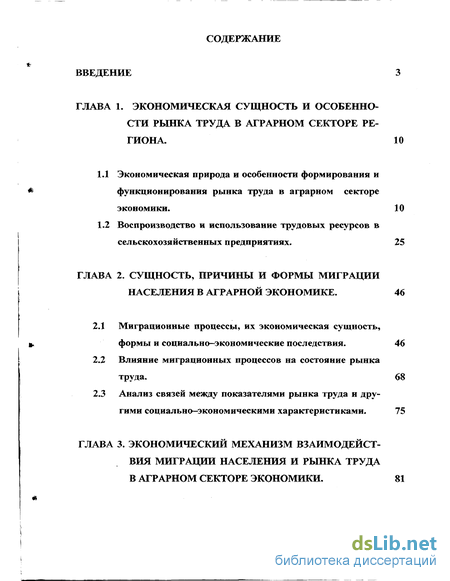 СОДЕРЖАНИЕ

ВВЕДЕНИЕ 3

ГЛАВА 1. ЭКОНОМИЧЕСКАЯ СУЩНОСТЬ И ОСОБЕННОСТИ РЫНКА ТРУДА В АГРАРНОМ СЕКТОРЕ РЕГИОНА. 10

1.1 Экономическая природа и особенности формирования и функционирования рынка труда в аграрном секторе экономики. 10

1.2 Воспроизводство и использование трудовых ресурсов в сельскохозяйственных предприятиях. 25

ГЛАВА 2. СУЩНОСТЬ, ПРИЧИНЫ И ФОРМЫ МИГРАЦИИ НАСЕЛЕНИЯ В АГРАРНОЙ ЭКОНОМИКЕ. 46

2.1 Миграционные процессы, их экономическая сущность, формы и социально–экономические последствия. 46

2.2 Влияние миграционных процессов на состояние рынка труда. 68

2.3 Анализ связей между показателями рынка труда и другими социально–экономическими характеристиками. 75

ГЛАВА 3. ЭКОНОМИЧЕСКИЙ МЕХАНИЗМ ВЗАИМОДЕЙСТВИЯ МИГРАЦИИ НАСЕЛЕНИЯ И РЫНКА ТРУДА В АГРАРНОМ СЕКТОРЕ ЭКОНОМИКИ. 81

dsLib.net
библиотека диссертаций